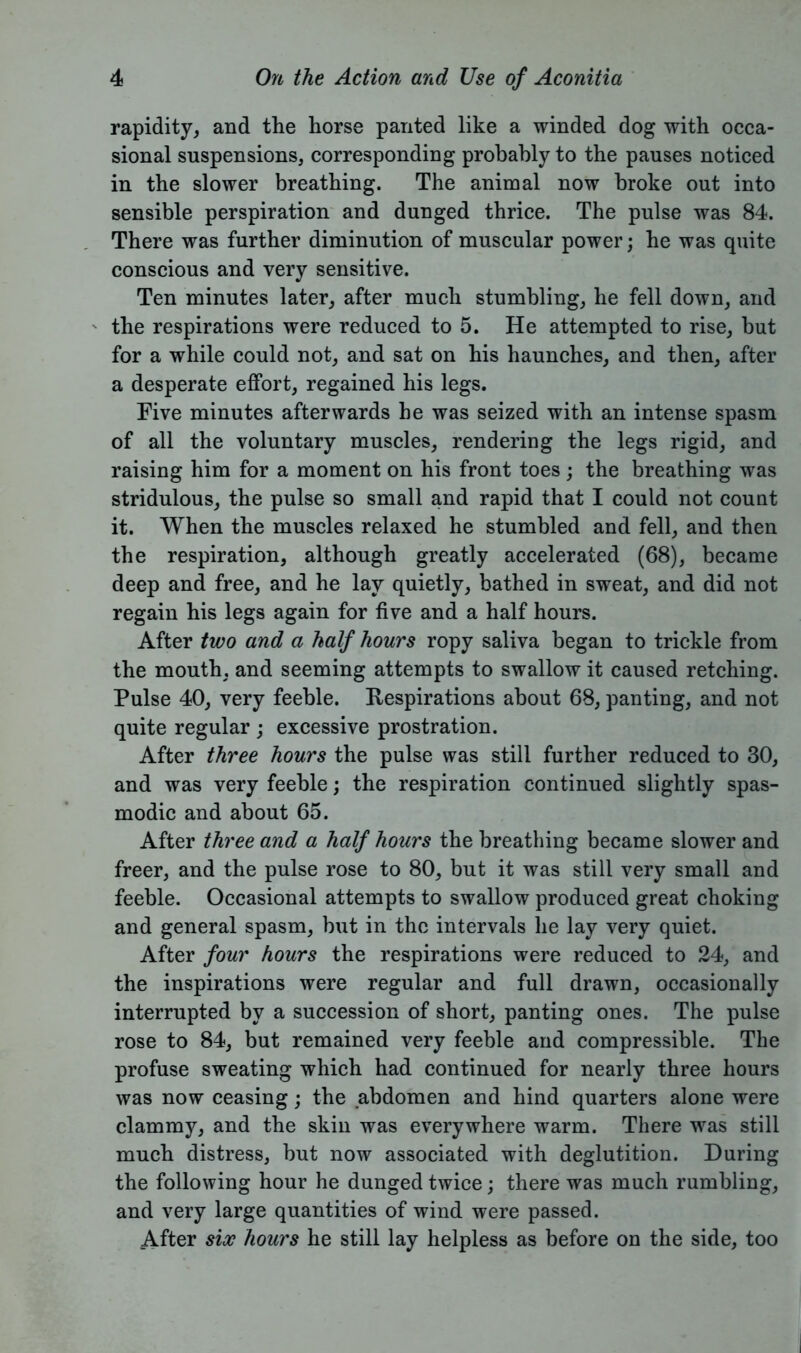 4 On the Action and Use of Aconitia

rapidity, and the horse panted like a winded dog with occasional suspensions, corresponding probably to the pauses noticed in the slower breathing. The animal now broke out into sensible perspiration and dunged thrice. The pulse was 84. There was further diminution of muscular power; he was quite conscious and very sensitive.

Ten minutes later, after much stumbling, he fell down, and the respirations were reduced to 5. He attempted to rise, but for a while could not, and sat on his haunches, and then, after a desperate effort, regained his legs.

Five minutes afterwards he was seized with an intense spasm of all the voluntary muscles, rendering the legs rigid, and raising him for a moment on his front toes; the breathing was stridulous, the pulse so small and rapid that I could not count it. When the muscles relaxed he stumbled and fell, and then the respiration, although greatly accelerated (68), became deep and free, and he lay quietly, bathed in sweat, and did not regain his legs again for five and a half hours.

After two and a half hours ropy saliva began to trickle from the mouth, and seeming attempts to swallow it caused retching. Pulse 40, very feeble. Respirations about 68, panting, and not quite regular; excessive prostration.

After three hours the pulse was still further reduced to 30, and was very feeble; the respiration continued slightly spasmodic and about 65.

After three and a half hours the breathing became slower and freer, and the pulse rose to 80, but it was still very small and feeble. Occasional attempts to swallow produced great choking and general spasm, but in the intervals he lay very quiet.

After four hours the respirations were reduced to 24, and the inspirations were regular and full drawn, occasionally interrupted by a succession of short, panting ones. The pulse rose to 84, but remained very feeble and compressible. The profuse sweating which had continued for nearly three hours was now ceasing; the abdomen and hind quarters alone were clammy, and the skin was everywhere warm. There was still much distress, but now associated with deglutition. During the following hour he dunged twice; there was much rumbling, and very large quantities of wind were passed.

After six hours he still lay helpless as before on the side, too